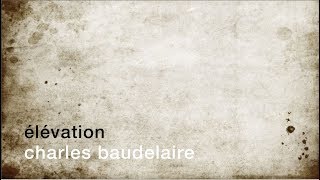 élévation
charles baudelaire